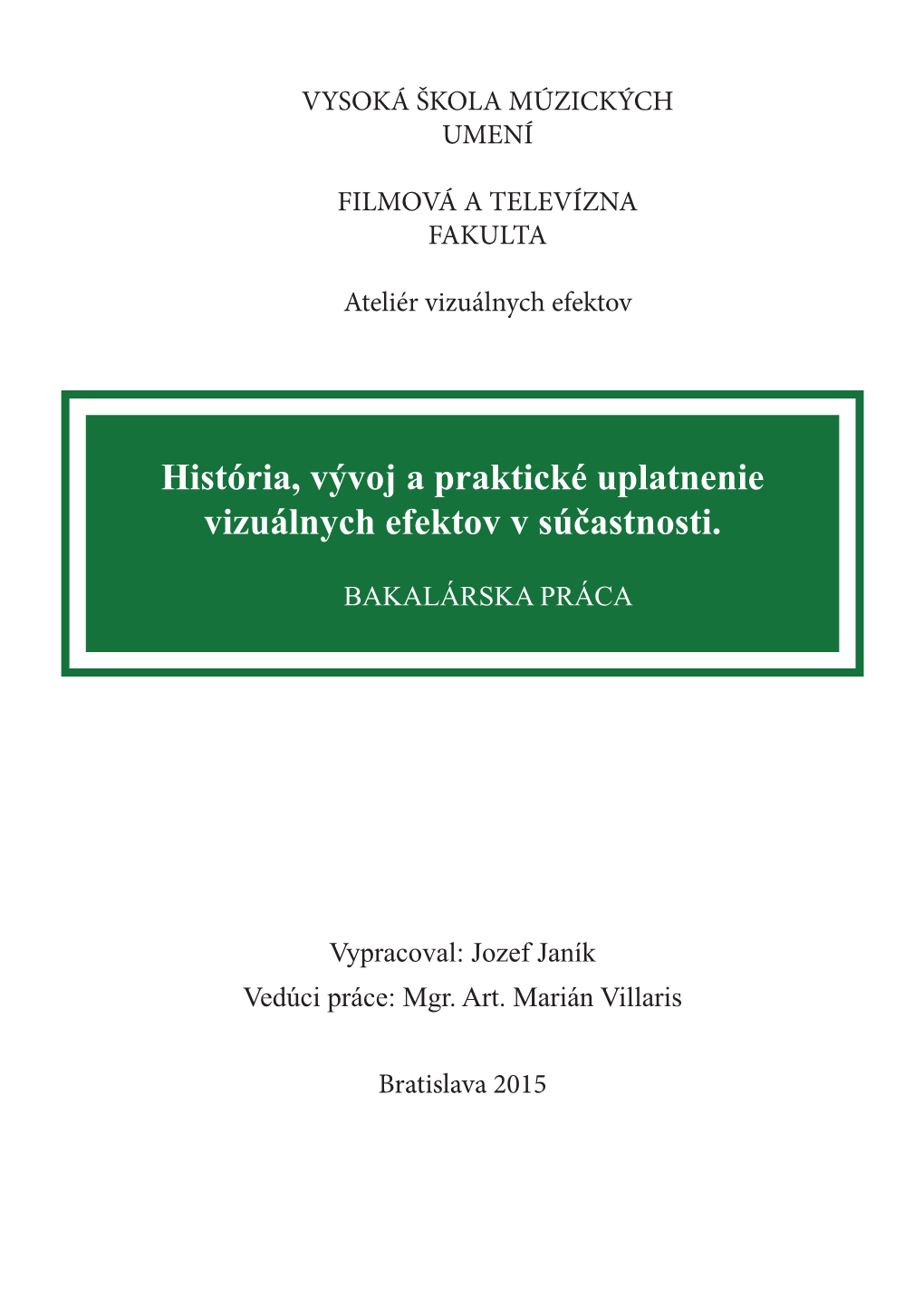 VYSOKÁ ŠKOLA MÚZICKÝCH UMENÍ

FILMOVÁ A TELEVÍZNA FAKULTA

Ateliér vizuálnych efektov

História, vývoj a praktické uplatnenie vizuálnych efektov v súčastnosti.

BAKALÁRSKA PRÁCA

Vypracoval: Jozef Janík

Vedúci práce: Mgr. Art. Marián Villaris

Bratislava 2015